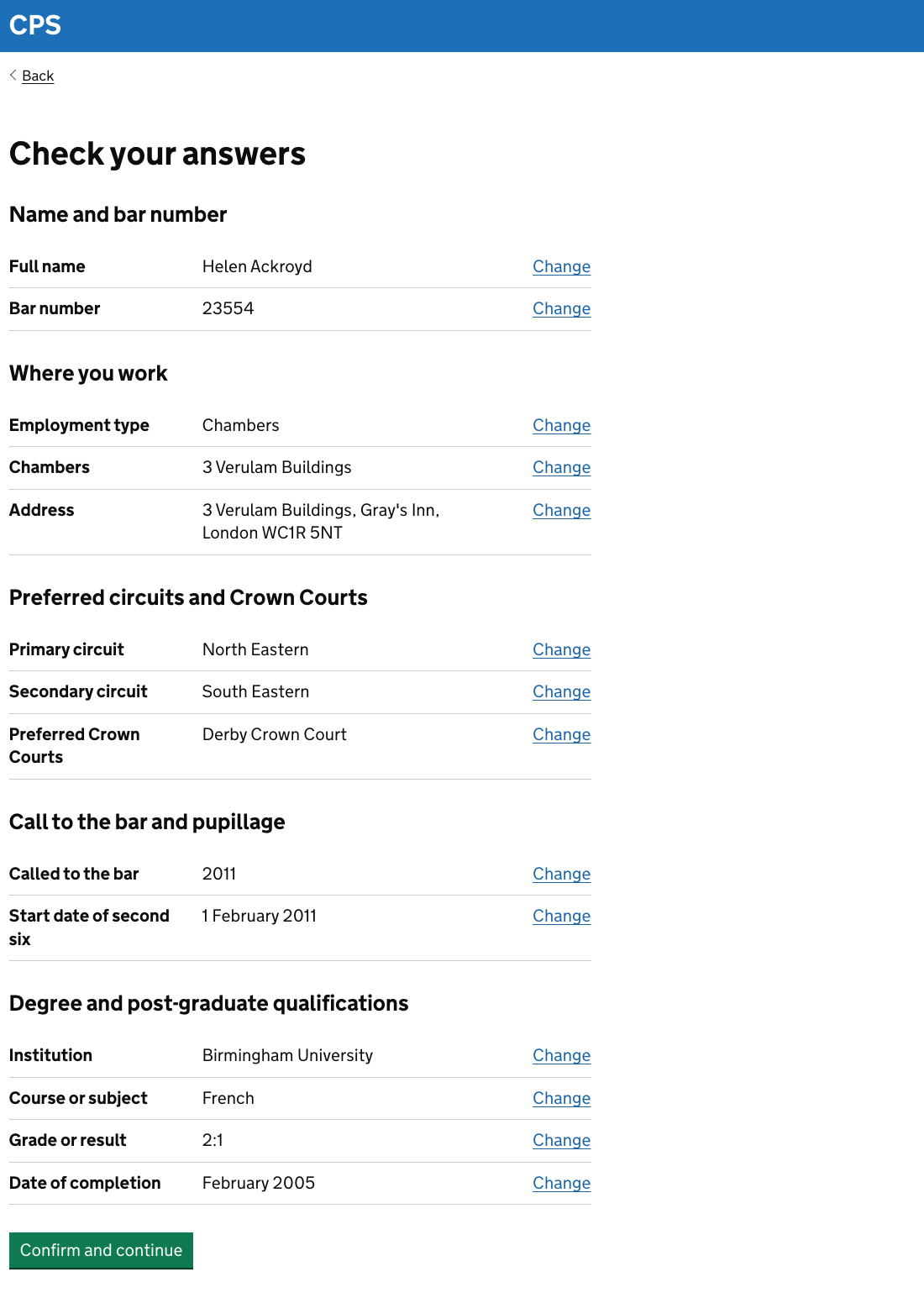 CPS

Back

Check your answers

Name and bar number

| Full name | Helen Ackroyd | Change |
|---|---|---|
| Bar number | 23554 | Change |

Where you work

| Employment type | Chambers | Change |
|---|---|---|
| Chambers | 3 Verulam Buildings | Change |
| Address | 3 Verulam Buildings, Gray's Inn, London WC1R 5NT | Change |

Preferred circuits and Crown Courts

| Primary circuit | North Eastern | Change |
|---|---|---|
| Secondary circuit | South Eastern | Change |
| Preferred Crown Courts | Derby Crown Court | Change |

Call to the bar and pupillage

| Called to the bar | 2011 | Change |
|---|---|---|
| Start date of second six | 1 February 2011 | Change |

Degree and post-graduate qualifications

| Institution | Birmingham University | Change |
|---|---|---|
| Course or subject | French | Change |
| Grade or result | 2:1 | Change |
| Date of completion | February 2005 | Change |

Confirm and continue